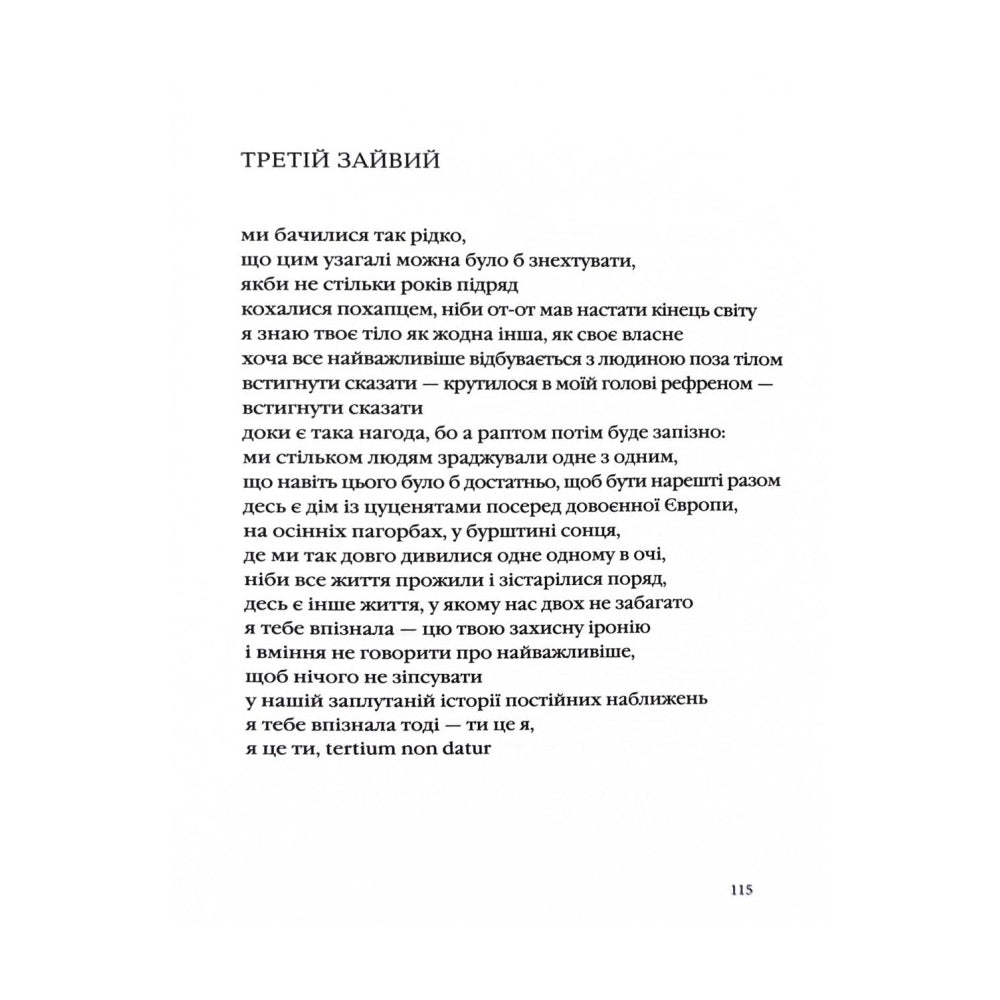 ТРЕТІЙ ЗАЙВИЙ

ми бачилися так рідко,
що цим узагалі можна було б знехтувати,
якби не стільки років підряд
кохалися похапцем, ніби от-от мав настати кінець світу
я знаю твоє тіло як жодна інша, як своє власне
хоча все найважливіше відбувається з людиною поза тілом
встигнути сказати — крутилося в моїй голові рефреном —
встигнути сказати
доки є така нагода, бо а раптом потім буде запізно:
ми стільком людям зраджували одне з одним,
що навіть цього було б достатньо, щоб бути нарешті разом
десь є дім із цуценятами посеред довоєнної Європи,
на осінніх пагорбах, у бурштині сонця,
де ми так довго дивилися одне одному в очі,
ніби все життя прожили і зістарілися поряд,
десь є інше життя, у якому нас двох не забагато
я тебе впізнала — цю твою захисну іронію
і вміння не говорити про найважливіше,
щоб нічого не зіпсувати
у нашій заплутаній історії постійних наближень
я тебе впізнала тоді — ти це я,
я це ти, tertium non datur

115